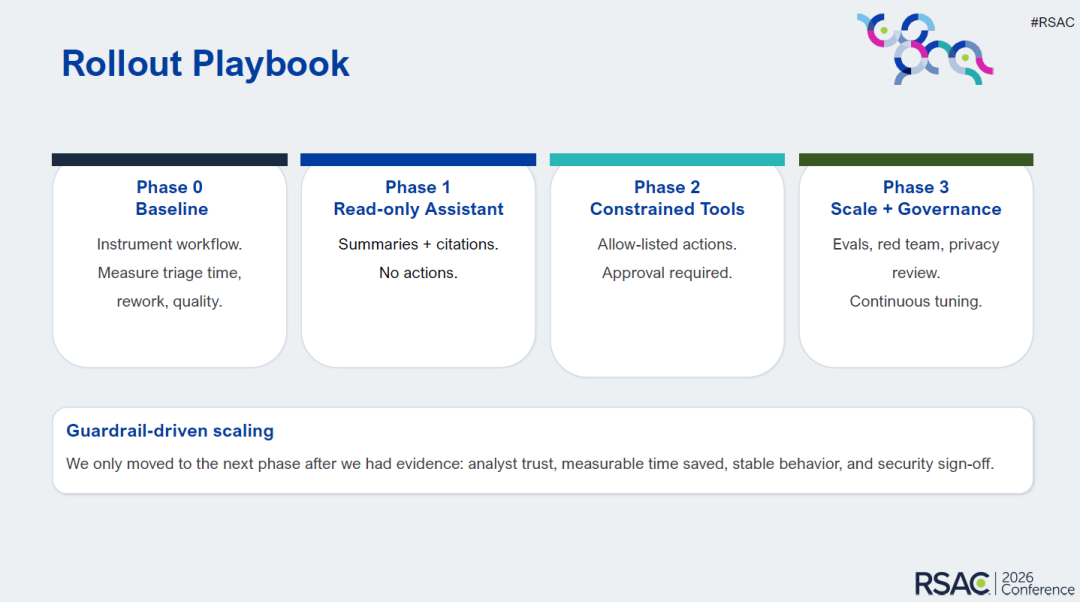 #RSAC

Rollout Playbook

Phase 0
Baseline

Instrument workflow. Measure triage time, rework, quality.

Phase 1
Read-only Assistant

Summaries + citations. No actions.

Phase 2
Constrained Tools

Allow-listed actions. Approval required.

Phase 3
Scale + Governance

Evals, red team, privacy review. Continuous tuning.

Guardrail-driven scaling

We only moved to the next phase after we had evidence: analyst trust, measurable time saved, stable behavior, and security sign-off.

RSAC 2026 Conference